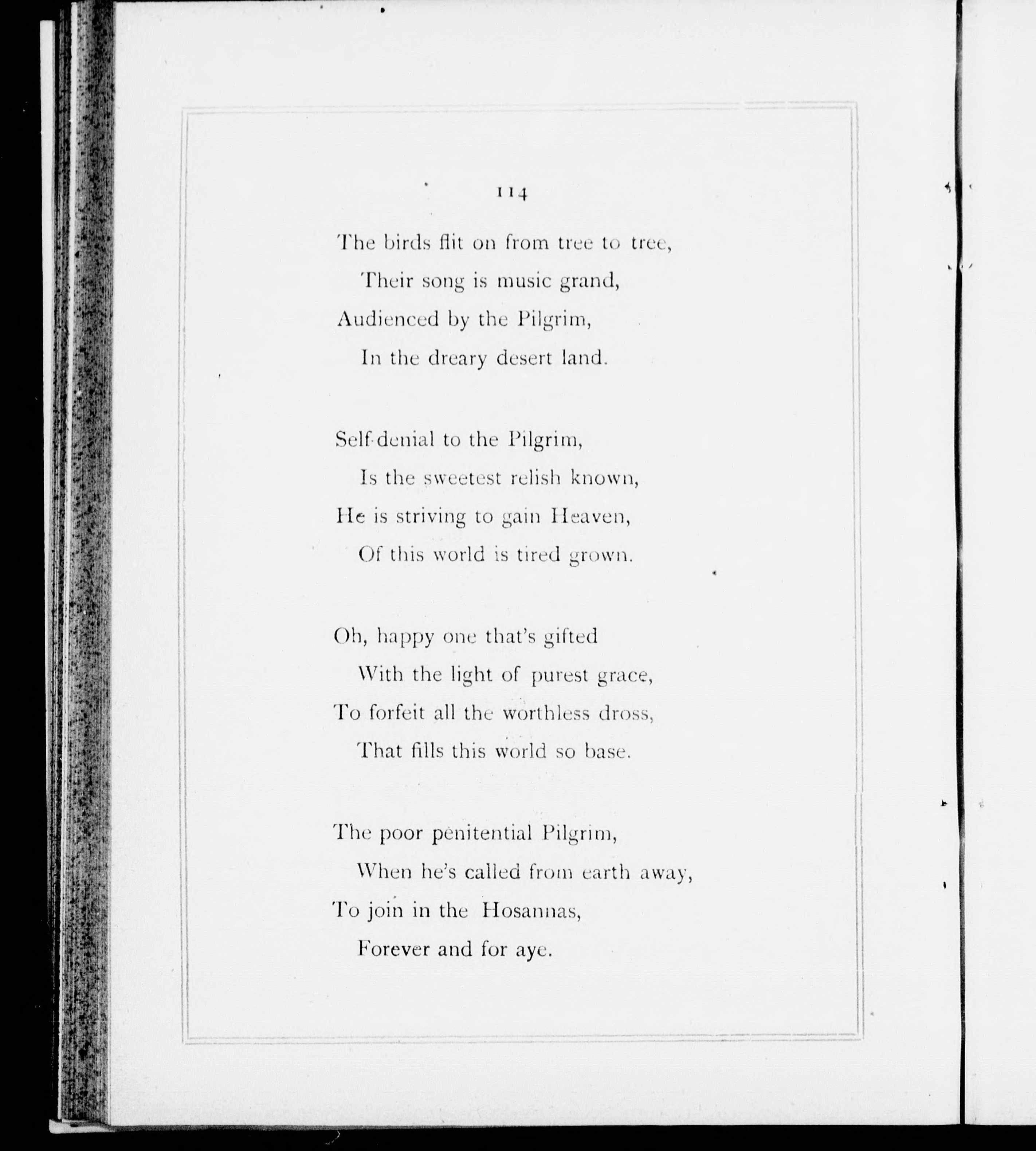 114

The birds flit on from tree to tree,
Their song is music grand,
Audienced by the Pilgrim,
In the dreary desert land.

Self-denial to the Pilgrim,
Is the sweetest relish known,
He is striving to gain Heaven,
Of this world is tired grown.

Oh, happy one that's gifted
With the light of purest grace,
To forfeit all the worthless dross,
That fills this world so base.

The poor penitential Pilgrim,
When he's called from earth away,
To join in the Hosannas,
Forever and for aye.